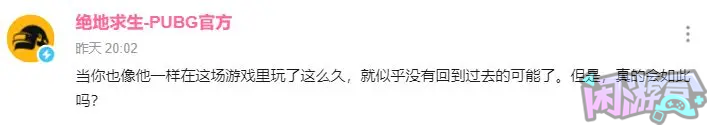 绝地求生-PUBG官方

昨天 20:02

当你也像他一样在这场游戏里玩了这么久，就似乎没有回到过去的可能了。但是，真的会如此吗？

闲游盒